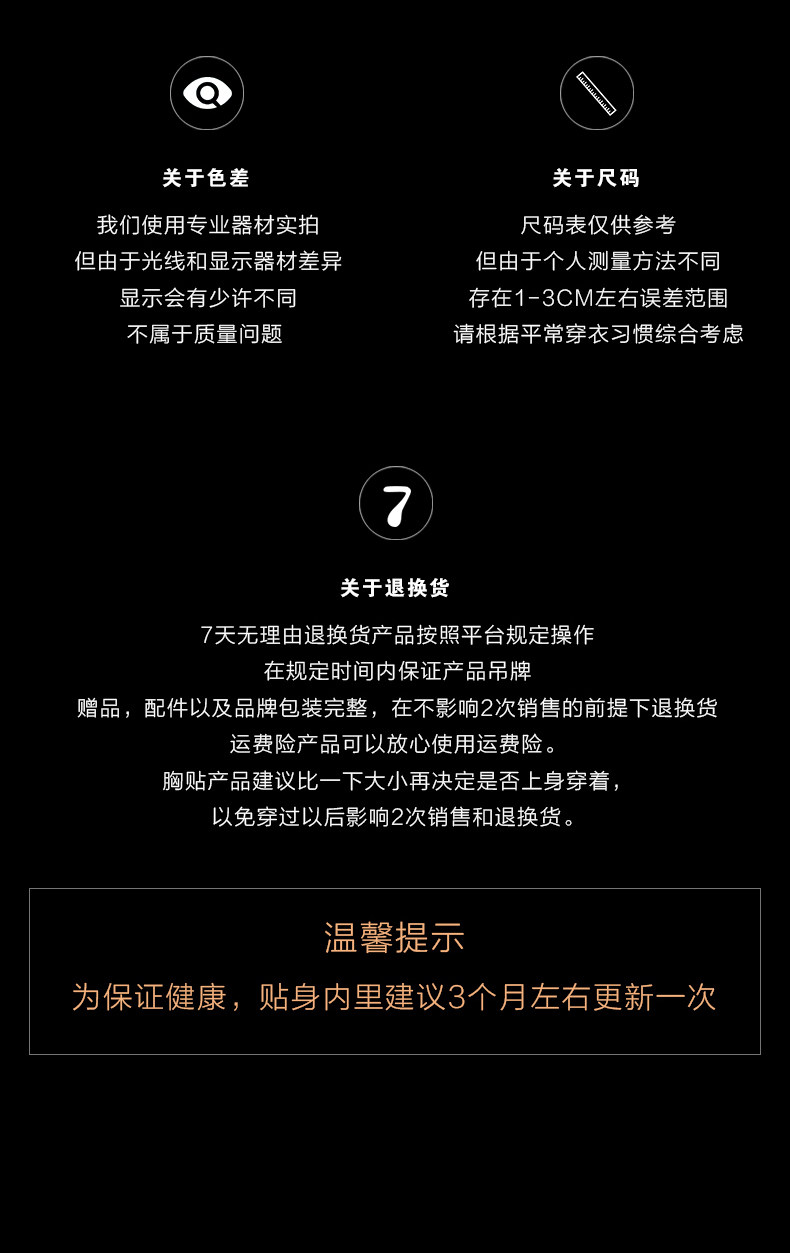 关于色差

我们使用专业器材实拍
但由于光线和显示器材差异
显示会有少许不同
不属于质量问题

关于尺码

尺码表仅供参考
但由于个人测量方法不同
存在1-3CM左右误差范围
请根据平常穿衣习惯综合考虑

7

关于退换货

7天无理由退换货产品按照平台规定操作
在规定时间内保证产品吊牌
赠品，配件以及品牌包装完整，在不影响2次销售的前提下退换货
运费险产品可以放心使用运费险。
胸贴产品建议比一下大小再决定是否上身穿着，
以免穿过以后影响2次销售和退换货。

温馨提示

为保证健康，贴身内里建议3个月左右更新一次